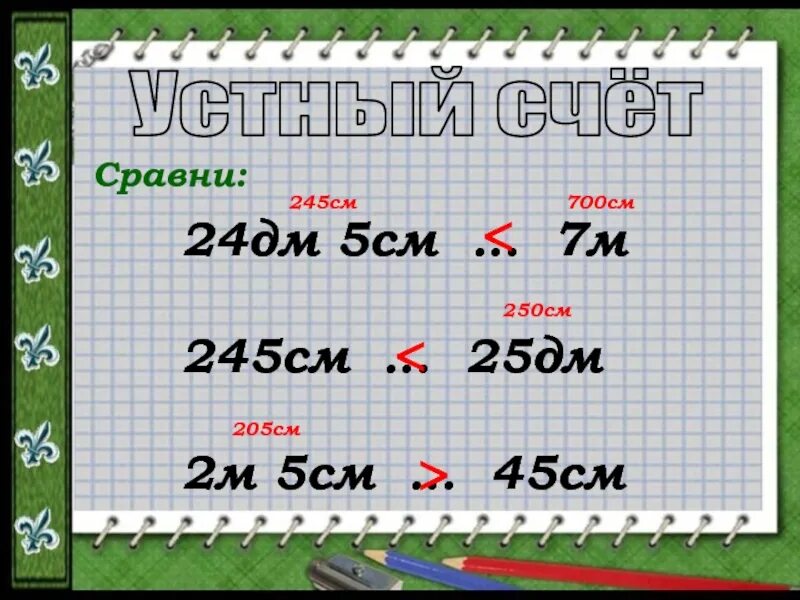 Устный счёт

Сравни:

245см 700см
24дм 5см … < 7м

250см
245см … < 25дм

205см
2м 5см … > 45см